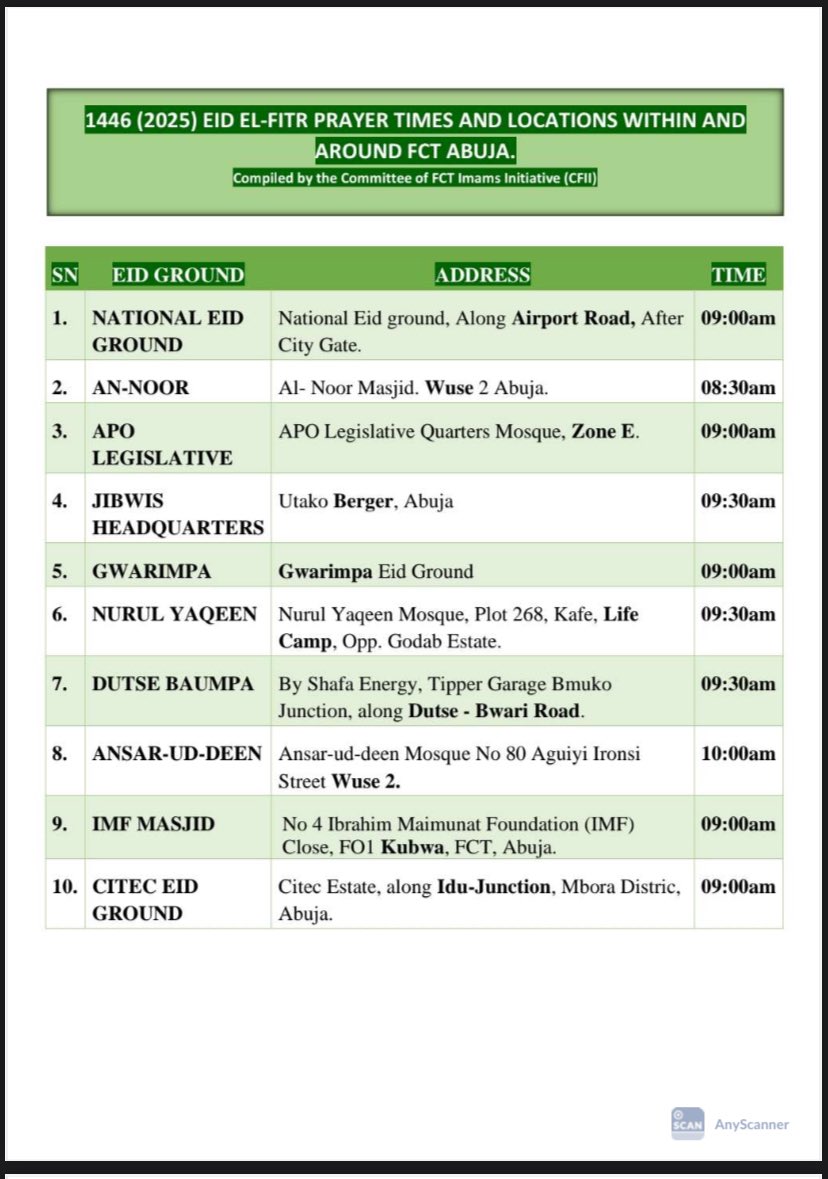 1446 (2025) EID EL-FITR PRAYER TIMES AND LOCATIONS WITHIN AND AROUND FCT ABUJA.

Compiled by the Committee of FCT Imams Initiative (CFII)

| SN | EID GROUND | ADDRESS | TIME |
|---|---|---|---|
| 1. | NATIONAL EID GROUND | National Eid ground, Along Airport Road, After City Gate. | 09:00am |
| 2. | AN-NOOR | Al- Noor Masjid. Wuse 2 Abuja. | 08:30am |
| 3. | APO LEGISLATIVE | APO Legislative Quarters Mosque, Zone E. | 09:00am |
| 4. | JIBWIS HEADQUARTERS | Utako Berger, Abuja | 09:30am |
| 5. | GWARIMPA | Gwarimpa Eid Ground | 09:00am |
| 6. | NURUL YAQEEN | Nurul Yaqeen Mosque, Plot 268, Kafe, Life Camp, Opp. Godab Estate. | 09:30am |
| 7. | DUTSE BAUMPA | By Shafa Energy, Tipper Garage Bmuko Junction, along Dutse - Bwari Road. | 09:30am |
| 8. | ANSAR-UD-DEEN | Ansar-ud-deen Mosque No 80 Aguiyi Ironsi Street Wuse 2. | 10:00am |
| 9. | IMF MASJID | No 4 Ibrahim Maimunat Foundation (IMF) Close, FO1 Kubwa, FCT, Abuja. | 09:00am |
| 10. | CITEC EID GROUND | Citec Estate, along Idu-Junction, Mbora Distric, Abuja. | 09:00am |

SCAN AnyScanner